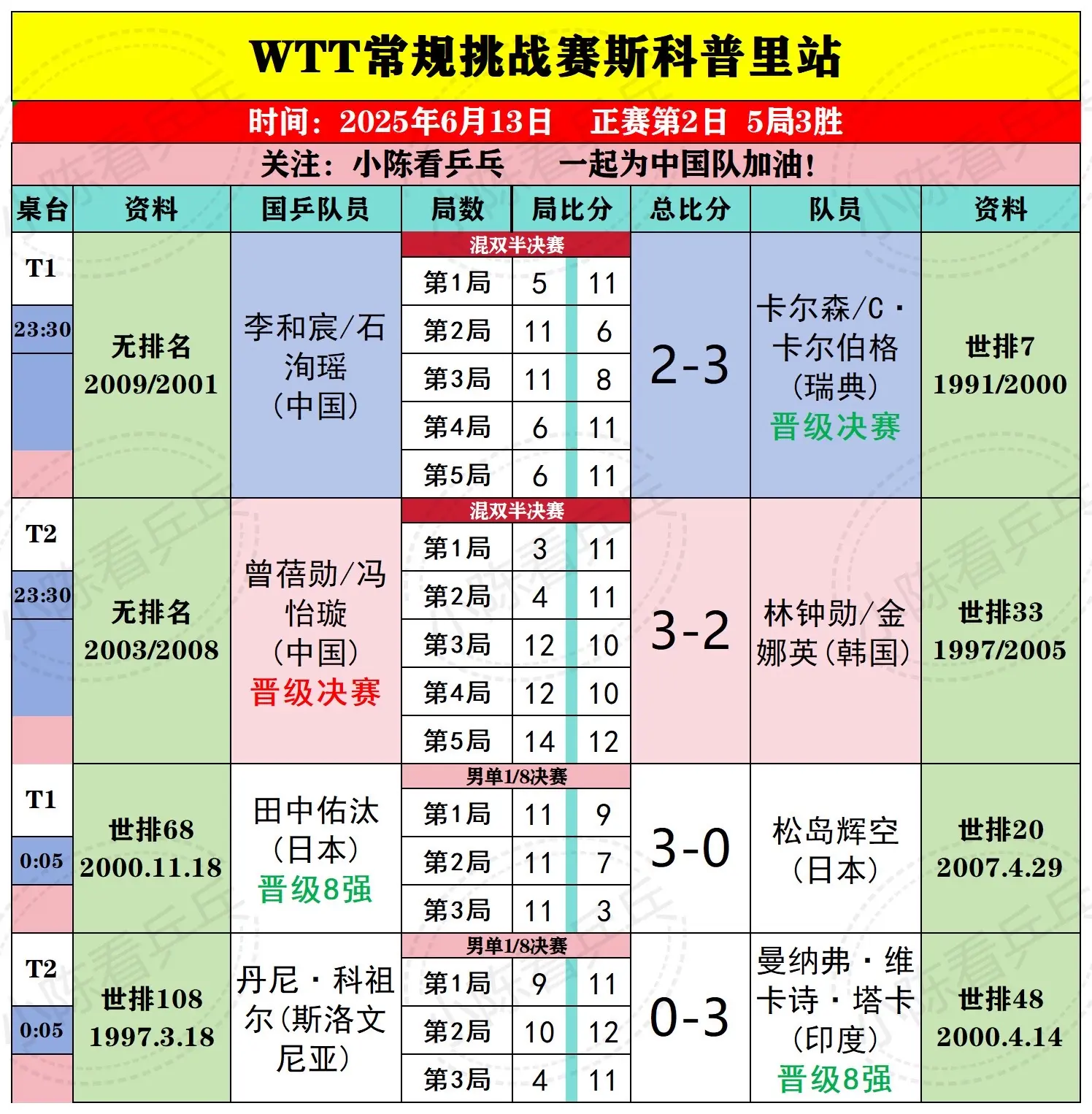 WTT常规挑战赛斯科普里站

时间：2025年6月13日　正赛第2日　5局3胜

关注：小陈看乒乓　一起为中国队加油！

| 桌台 | 资料 | 国乒队员 | 局数 | 局比分 | | 总比分 | 队员 | 资料 |
|---|---|---|---|---|---|---|---|---|
| T1 23:30 | 无排名 2009/2001 | 李和宸/石洵瑶（中国） | 混双半决赛 | | | 2-3 | 卡尔森/C·卡尔伯格（瑞典）晋级决赛 | 世排7 1991/2000 |
| | | | 第1局 | 5 | 11 | | | |
| | | | 第2局 | 11 | 6 | | | |
| | | | 第3局 | 11 | 8 | | | |
| | | | 第4局 | 6 | 11 | | | |
| | | | 第5局 | 6 | 11 | | | |
| T2 23:30 | 无排名 2003/2008 | 曾蓓勋/冯怡璇（中国）晋级决赛 | 混双半决赛 | | | 3-2 | 林钟勋/金娜英（韩国） | 世排33 1997/2005 |
| | | | 第1局 | 3 | 11 | | | |
| | | | 第2局 | 4 | 11 | | | |
| | | | 第3局 | 12 | 10 | | | |
| | | | 第4局 | 12 | 10 | | | |
| | | | 第5局 | 14 | 12 | | | |
| T1 0:05 | 世排68 2000.11.18 | 田中佑汰（日本）晋级8强 | 男单1/8决赛 | | | 3-0 | 松岛辉空（日本） | 世排20 2007.4.29 |
| | | | 第1局 | 11 | 9 | | | |
| | | | 第2局 | 11 | 7 | | | |
| | | | 第3局 | 11 | 3 | | | |
| T2 0:05 | 世排108 1997.3.18 | 丹尼·科祖尔（斯洛文尼亚） | 男单1/8决赛 | | | 0-3 | 曼纳弗·维卡诗·塔卡（印度）晋级8强 | 世排48 2000.4.14 |
| | | | 第1局 | 9 | 11 | | | |
| | | | 第2局 | 10 | 12 | | | |
| | | | 第3局 | 4 | 11 | | | |